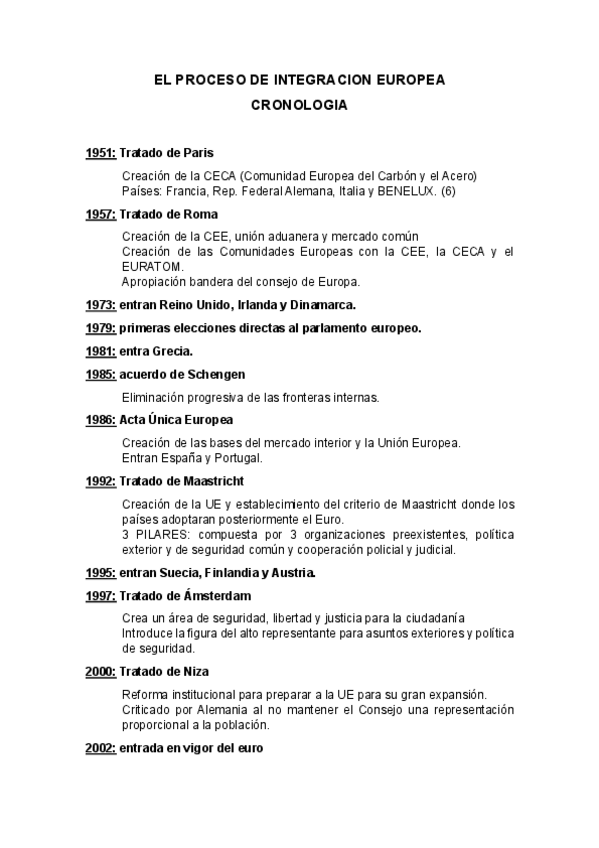 EL PROCESO DE INTEGRACION EUROPEA

CRONOLOGIA

1951: Tratado de Paris

Creación de la CECA (Comunidad Europea del Carbón y el Acero)
Países: Francia, Rep. Federal Alemana, Italia y BENELUX. (6)

1957: Tratado de Roma

Creación de la CEE, unión aduanera y mercado común
Creación de las Comunidades Europeas con la CEE, la CECA y el EURATOM.
Apropiación bandera del consejo de Europa.

1973: entran Reino Unido, Irlanda y Dinamarca.

1979: primeras elecciones directas al parlamento europeo.

1981: entra Grecia.

1985: acuerdo de Schengen

Eliminación progresiva de las fronteras internas.

1986: Acta Única Europea

Creación de las bases del mercado interior y la Unión Europea.
Entran España y Portugal.

1992: Tratado de Maastricht

Creación de la UE y establecimiento del criterio de Maastricht donde los países adoptaran posteriormente el Euro.
3 PILARES: compuesta por 3 organizaciones preexistentes, política exterior y de seguridad común y cooperación policial y judicial.

1995: entran Suecia, Finlandia y Austria.

1997: Tratado de Ámsterdam

Crea un área de seguridad, libertad y justicia para la ciudadanía
Introduce la figura del alto representante para asuntos exteriores y política de seguridad.

2000: Tratado de Niza

Reforma institucional para preparar a la UE para su gran expansión.
Criticado por Alemania al no mantener el Consejo una representación proporcional a la población.

2002: entrada en vigor del euro